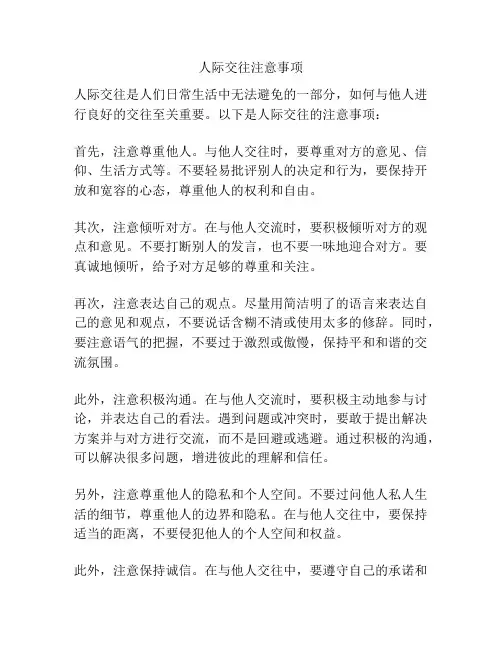 人际交往注意事项

人际交往是人们日常生活中无法避免的一部分，如何与他人进行良好的交往至关重要。以下是人际交往的注意事项：

首先，注意尊重他人。与他人交往时，要尊重对方的意见、信仰、生活方式等。不要轻易批评别人的决定和行为，要保持开放和宽容的心态，尊重他人的权利和自由。

其次，注意倾听对方。在与他人交流时，要积极倾听对方的观点和意见。不要打断别人的发言，也不要一味地迎合对方。要真诚地倾听，给予对方足够的尊重和关注。

再次，注意表达自己的观点。尽量用简洁明了的语言来表达自己的意见和观点，不要说话含糊不清或使用太多的修辞。同时，要注意语气的把握，不要过于激烈或傲慢，保持平和和谐的交流氛围。

此外，注意积极沟通。在与他人交流时，要积极主动地参与讨论，并表达自己的看法。遇到问题或冲突时，要敢于提出解决方案并与对方进行交流，而不是回避或逃避。通过积极的沟通，可以解决很多问题，增进彼此的理解和信任。

另外，注意尊重他人的隐私和个人空间。不要过问他人私人生活的细节，尊重他人的边界和隐私。在与他人交往中，要保持适当的距离，不要侵犯他人的个人空间和权益。

此外，注意保持诚信。在与他人交往中，要遵守自己的承诺和